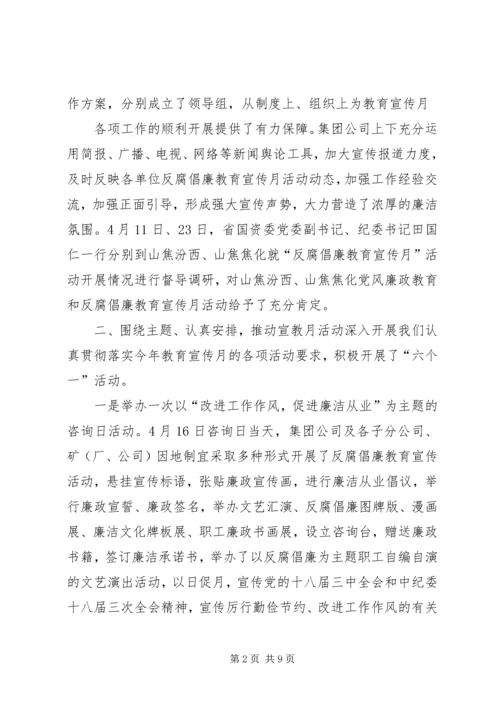 作方案，分别成立了领导组，从制度上、组织上为教育宣传月

各项工作的顺利开展提供了有力保障。集团公司上下充分运用简报、广播、电视、网络等新闻舆论工具，加大宣传报道力度，及时反映各单位反腐倡廉教育宣传月活动动态，加强工作经验交流，加强正面引导，形成强大宣传声势，大力营造了浓厚的廉洁氛围。4月11日、23日，省国资委党委副书记、纪委书记田国仁一行分别到山焦汾西、山焦焦化就“反腐倡廉教育宣传月”活动开展情况进行督导调研，对山焦汾西、山焦焦化党风廉政教育和反腐倡廉教育宣传月活动给予了充分肯定。

二、围绕主题、认真安排，推动宣教月活动深入开展我们认真贯彻落实今年教育宣传月的各项活动要求，积极开展了“六个一”活动。

一是举办一次以“改进工作作风，促进廉洁从业”为主题的咨询日活动。4月16日咨询日当天，集团公司及各子分公司、矿（厂、公司）因地制宜采取多种形式开展了反腐倡廉教育宣传活动，悬挂宣传标语，张贴廉政宣传画，进行廉洁从业倡议，举行廉政宣誓、廉政签名，举办文艺汇演、反腐倡廉图牌版、漫画展、廉洁文化牌板展、职工廉政书画展，设立咨询台，赠送廉政书籍，签订廉洁承诺书，举办了以反腐倡廉为主题职工自编自演的文艺演出活动，以日促月，宣传党的十八届三中全会和中纪委十八届三次全会精神，宣传厉行勤俭节约、改进工作作风的有关

第2页 共9页